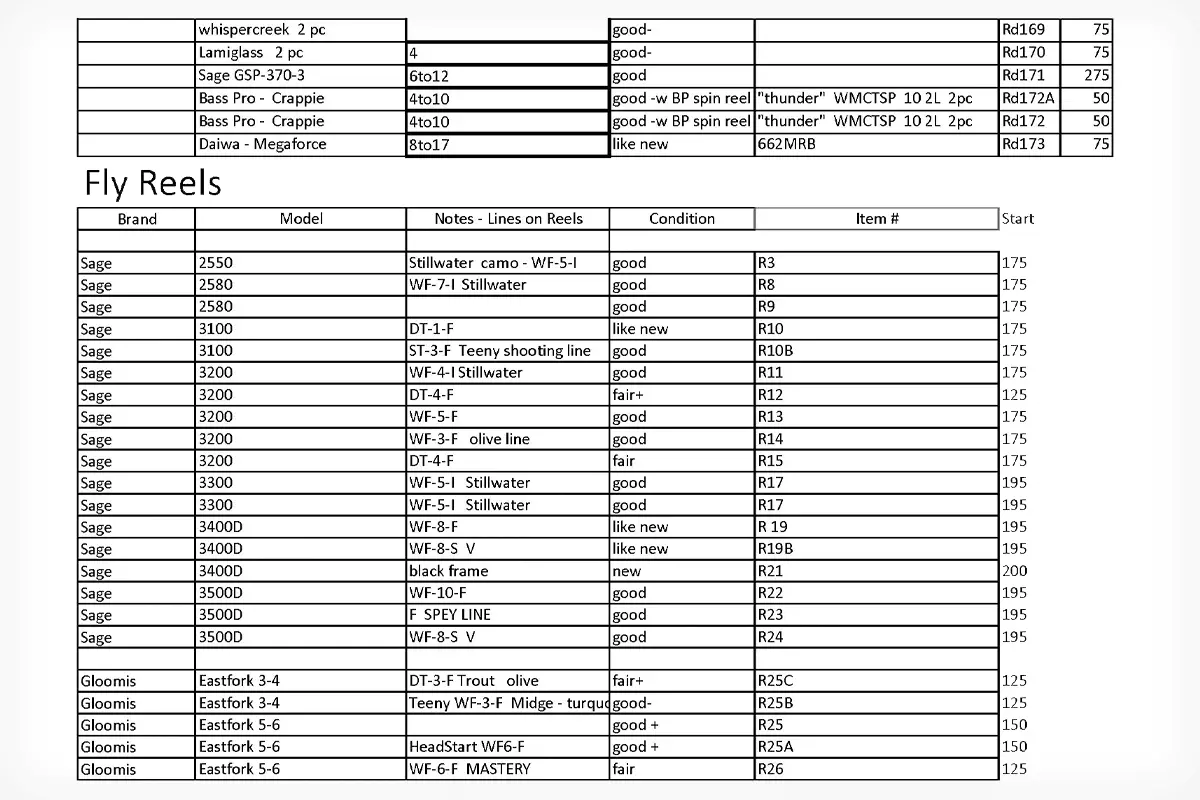 | | | | | | | |
|---|---|---|---|---|---|---|
| | whispercreek 2 pc | | good- | | Rd169 | 75 |
| | Lamiglass 2 pc | 4 | good- | | Rd170 | 75 |
| | Sage GSP-370-3 | 6to12 | good | | Rd171 | 275 |
| | Bass Pro - Crappie | 4to10 | good -w BP spin reel | "thunder" WMCTSP 10 2L 2pc | Rd172A | 50 |
| | Bass Pro - Crappie | 4to10 | good -w BP spin reel | "thunder" WMCTSP 10 2L 2pc | Rd172 | 50 |
| | Daiwa - Megaforce | 8to17 | like new | 662MRB | Rd173 | 75 |

Fly Reels

| Brand | Model | Notes - Lines on Reels | Condition | Item # | Start |
|---|---|---|---|---|---|
| | | | | | |
| Sage | 2550 | Stillwater camo - WF-5-I | good | R3 | 175 |
| Sage | 2580 | WF-7-I Stillwater | good | R8 | 175 |
| Sage | 2580 | | good | R9 | 175 |
| Sage | 3100 | DT-1-F | like new | R10 | 175 |
| Sage | 3100 | ST-3-F Teeny shooting line | good | R10B | 175 |
| Sage | 3200 | WF-4-I Stillwater | good | R11 | 175 |
| Sage | 3200 | DT-4-F | fair+ | R12 | 125 |
| Sage | 3200 | WF-5-F | good | R13 | 175 |
| Sage | 3200 | WF-3-F olive line | good | R14 | 175 |
| Sage | 3200 | DT-4-F | fair | R15 | 175 |
| Sage | 3300 | WF-5-I Stillwater | good | R17 | 195 |
| Sage | 3300 | WF-5-I Stillwater | good | R17 | 195 |
| Sage | 3400D | WF-8-F | like new | R 19 | 195 |
| Sage | 3400D | WF-8-S V | like new | R19B | 195 |
| Sage | 3400D | black frame | new | R21 | 200 |
| Sage | 3500D | WF-10-F | good | R22 | 195 |
| Sage | 3500D | F SPEY LINE | good | R23 | 195 |
| Sage | 3500D | WF-8-S V | good | R24 | 195 |
| | | | | | |
| Gloomis | Eastfork 3-4 | DT-3-F Trout olive | fair+ | R25C | 125 |
| Gloomis | Eastfork 3-4 | Teeny WF-3-F Midge - turquo | good- | R25B | 125 |
| Gloomis | Eastfork 5-6 | | good + | R25 | 150 |
| Gloomis | Eastfork 5-6 | HeadStart WF6-F | good + | R25A | 150 |
| Gloomis | Eastfork 5-6 | WF-6-F MASTERY | fair | R26 | 125 |